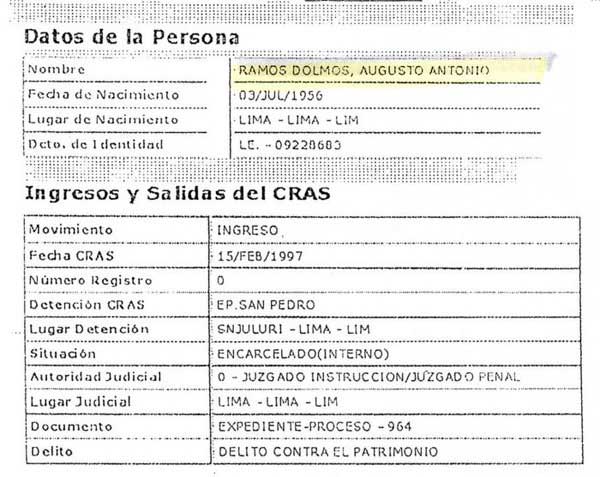 Datos de la Persona

| Nombre | RAMOS DOLMOS, AUGUSTO ANTONIO |
|---|---|
| Fecha de Nacimiento | 03/JUL/1956 |
| Lugar de Nacimiento | LIMA - LIMA - LIM |
| Dcto. de Identidad | LE. - 09228683 |

Ingresos y Salidas del CRAS

| Movimiento | INGRESO |
|---|---|
| Fecha CRAS | 15/FEB/1997 |
| Número Registro | 0 |
| Detención CRAS | EP.SAN PEDRO |
| Lugar Detención | SNJULURI - LIMA - LIM |
| Situación | ENCARCELADO(INTERNO) |
| Autoridad Judicial | 0 - JUZGADO INSTRUCCION/JUZGADO PENAL |
| Lugar Judicial | LIMA - LIMA - LIM |
| Documento | EXPEDIENTE-PROCESO - 964 |
| Delito | DELITO CONTRA EL PATRIMONIO |